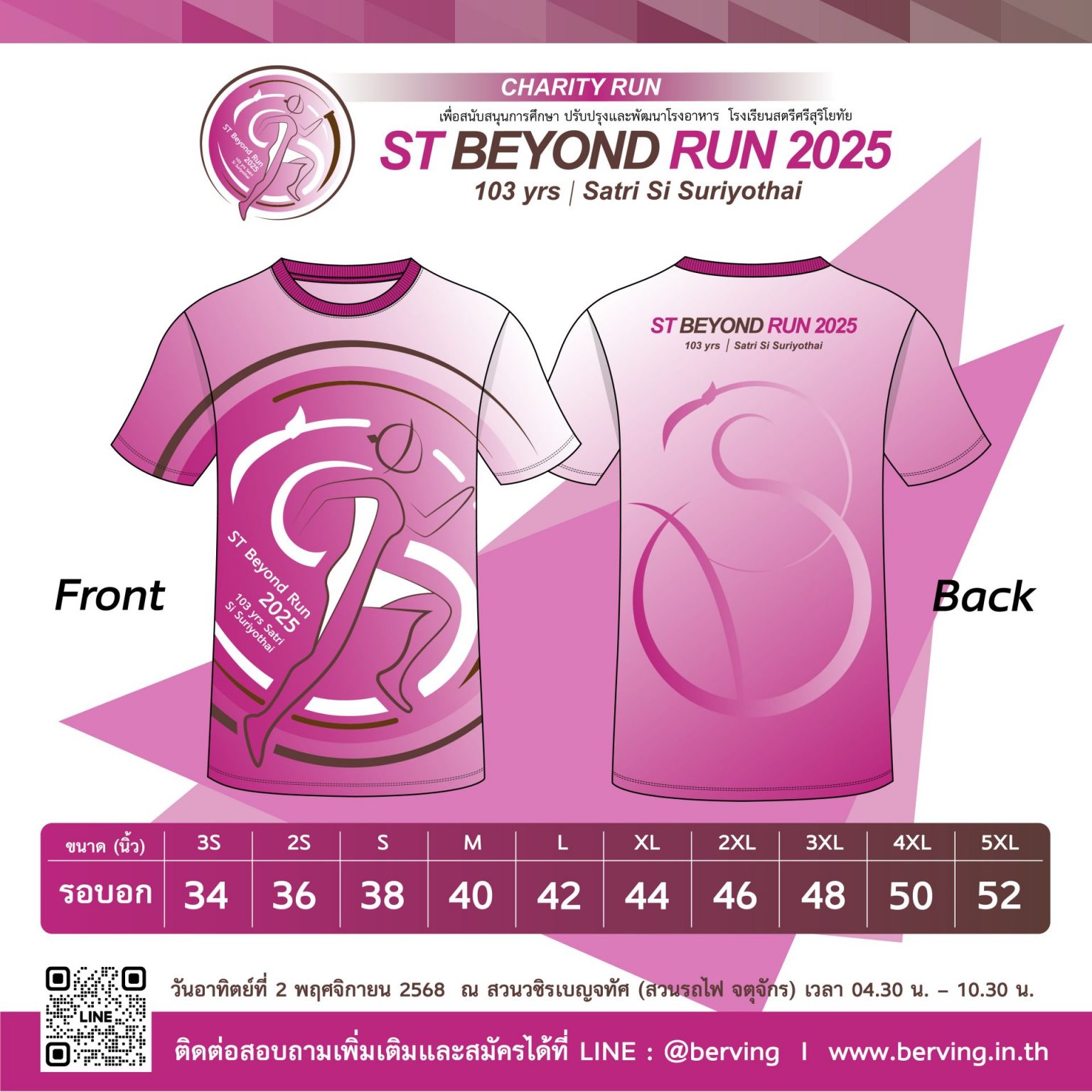 ST Beyond Run 2025 103 yrs Satri Si Suriyothai

CHARITY RUN

เพื่อสนับสนุนการศึกษา ปรับปรุงและพัฒนาโรงอาหาร โรงเรียนสตรีศรีสุริโยทัย

ST BEYOND RUN 2025

103 yrs | Satri Si Suriyothai

Front

ST Beyond Run 2025 103 yrs Satri Si Suriyothai

ST BEYOND RUN 2025

103 yrs | Satri Si Suriyothai

Back

| ขนาด (นิ้ว) | 3S | 2S | S | M | L | XL | 2XL | 3XL | 4XL | 5XL |
|---|---|---|---|---|---|---|---|---|---|---|
| รอบอก | 34 | 36 | 38 | 40 | 42 | 44 | 46 | 48 | 50 | 52 |

LINE

วันอาทิตย์ที่ 2 พฤศจิกายน 2568 ณ สวนวชิรเบญจทัศ (สวนรถไฟ จตุจักร) เวลา 04.30 น. – 10.30 น.

ติดต่อสอบถามเพิ่มเติมและสมัครได้ที่ LINE : @berving I www.berving.in.th